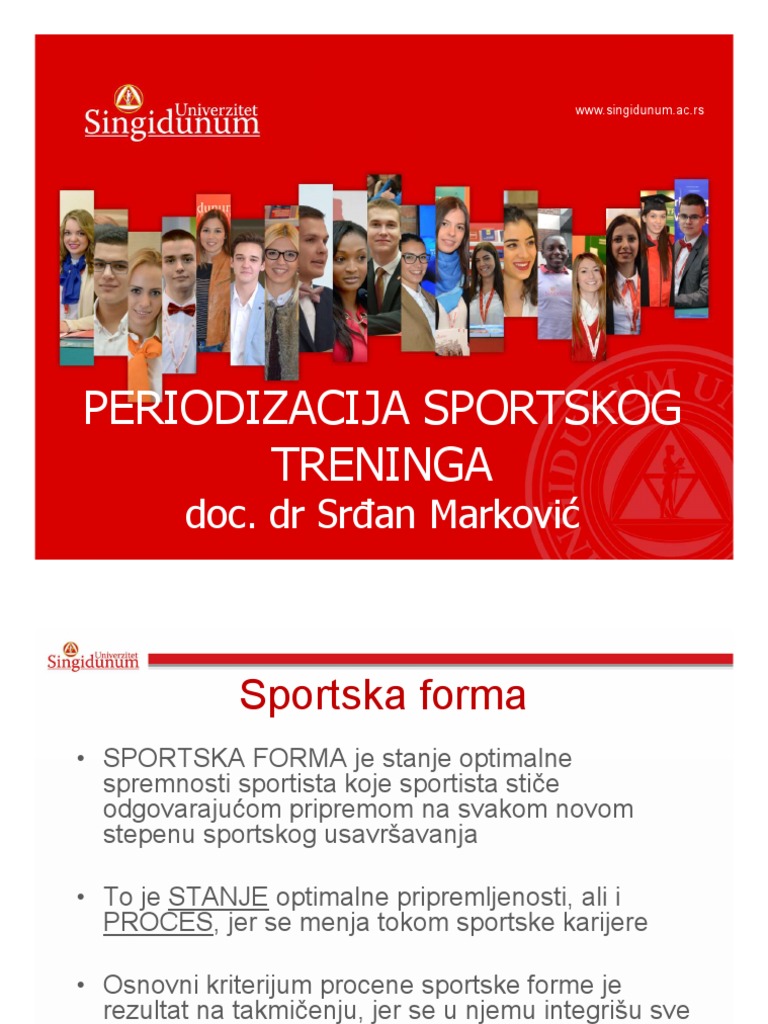 Univerzitet Singidunum

www.singidunum.ac.rs

PERIODIZACIJA SPORTSKOG TRENINGA
doc. dr Srđan Marković

Univerzitet Singidunum

Sportska forma

• SPORTSKA FORMA je stanje optimalne spremnosti sportista koje sportista stiče odgovarajućom pripremom na svakom novom stepenu sportskog usavršavanja

• To je STANJE optimalne pripremljenosti, ali i PROCES, jer se menja tokom sportske karijere

• Osnovni kriterijum procene sportske forme je rezultat na takmičenju, jer se u njemu integrišu sve